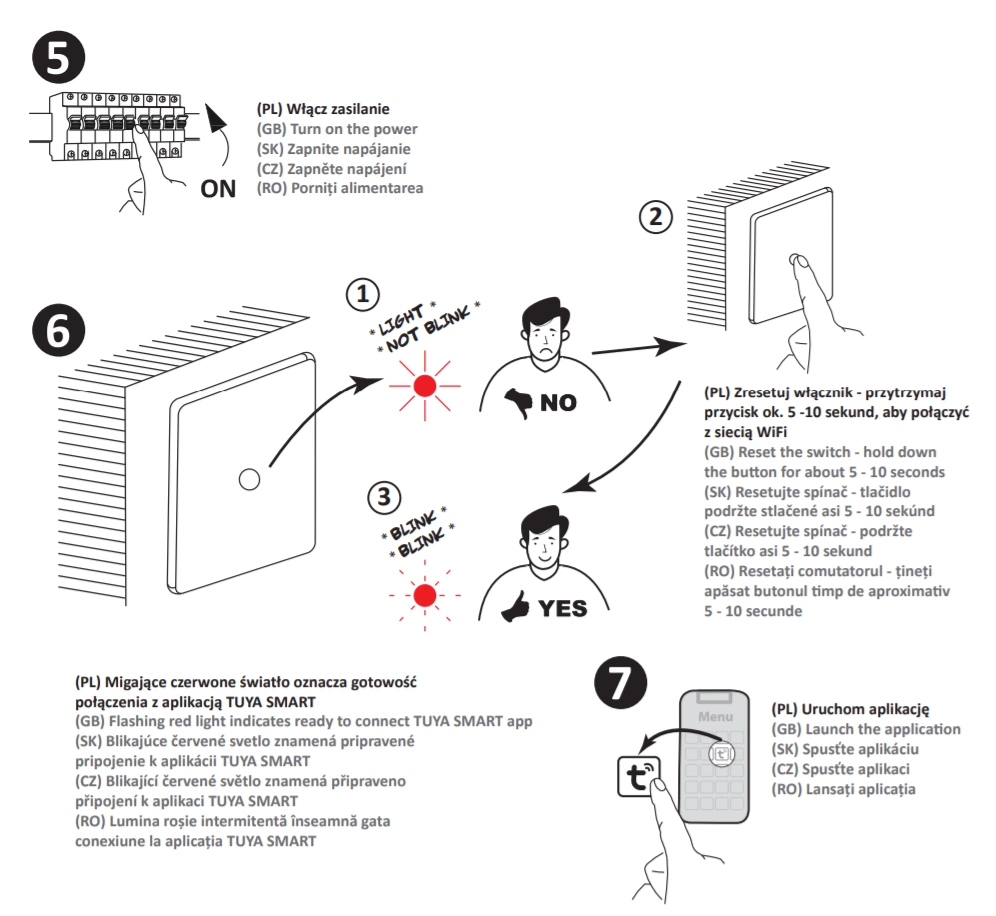 5

ON

(PL) Włącz zasilanie
(GB) Turn on the power
(SK) Zapnite napájanie
(CZ) Zapněte napájení
(RO) Porniți alimentarea

6

1

* LIGHT *
* NOT BLINK *

NO

2

(PL) Zresetuj włącznik - przytrzymaj przycisk ok. 5 -10 sekund, aby połączyć z siecią WiFi
(GB) Reset the switch - hold down the button for about 5 - 10 seconds
(SK) Resetujte spínač - tlačidlo podržte stlačené asi 5 - 10 sekúnd
(CZ) Resetujte spínač - podržte tlačítko asi 5 - 10 sekund
(RO) Resetați comutatorul - țineți apăsat butonul timp de aproximativ 5 - 10 secunde

3

* BLINK *
* BLINK *

YES

(PL) Migające czerwone światło oznacza gotowość połączenia z aplikacją TUYA SMART
(GB) Flashing red light indicates ready to connect TUYA SMART app
(SK) Blikajúce červené svetlo znamená pripravené pripojenie k aplikácii TUYA SMART
(CZ) Blikající červené světlo znamená připraveno připojení k aplikaci TUYA SMART
(RO) Lumina roșie intermitentă înseamnă gata conexiune la aplicația TUYA SMART

7

Menu

(PL) Uruchom aplikację
(GB) Launch the application
(SK) Spusťte aplikáciu
(CZ) Spusťte aplikaci
(RO) Lansați aplicația